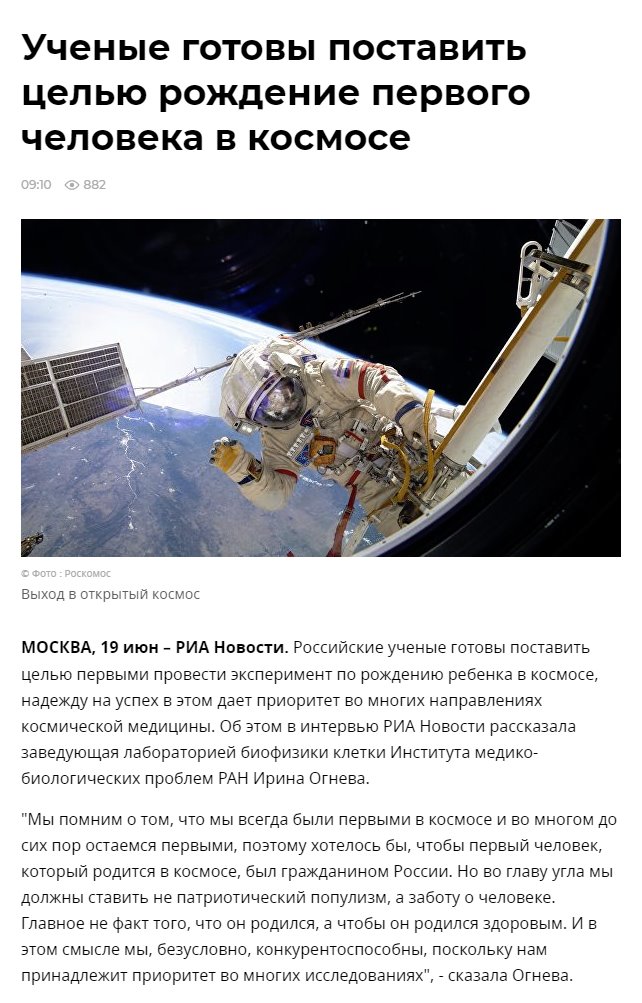 Ученые готовы поставить целью рождение первого человека в космосе

09:10 882

© Фото : Роскомос

Выход в открытый космос

МОСКВА, 19 июн – РИА Новости. Российские ученые готовы поставить целью первыми провести эксперимент по рождению ребенка в космосе, надежду на успех в этом дает приоритет во многих направлениях космической медицины. Об этом в интервью РИА Новости рассказала заведующая лабораторией биофизики клетки Института медико-биологических проблем РАН Ирина Огнева.

"Мы помним о том, что мы всегда были первыми в космосе и во многом до сих пор остаемся первыми, поэтому хотелось бы, чтобы первый человек, который родится в космосе, был гражданином России. Но во главу угла мы должны ставить не патриотический популизм, а заботу о человеке. Главное не факт того, что он родился, а чтобы он родился здоровым. И в этом смысле мы, безусловно, конкурентоспособны, поскольку нам принадлежит приоритет во многих исследованиях", - сказала Огнева.